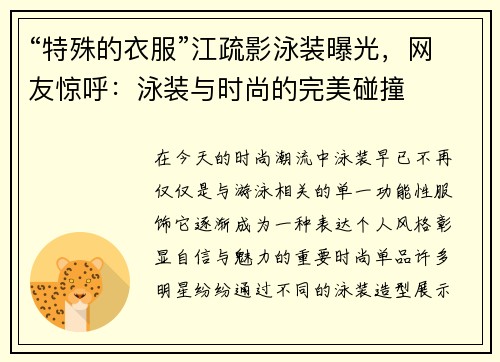 “特殊的衣服”江疏影泳装曝光，网友惊呼：泳装与时尚的完美碰撞

在今天的时尚潮流中泳装早已不再仅仅是与游泳相关的单一功能性服饰它逐渐成为一种表达个人风格彰显自信与魅力的重要时尚单品许多明星纷纷通过不同的泳装造型展示